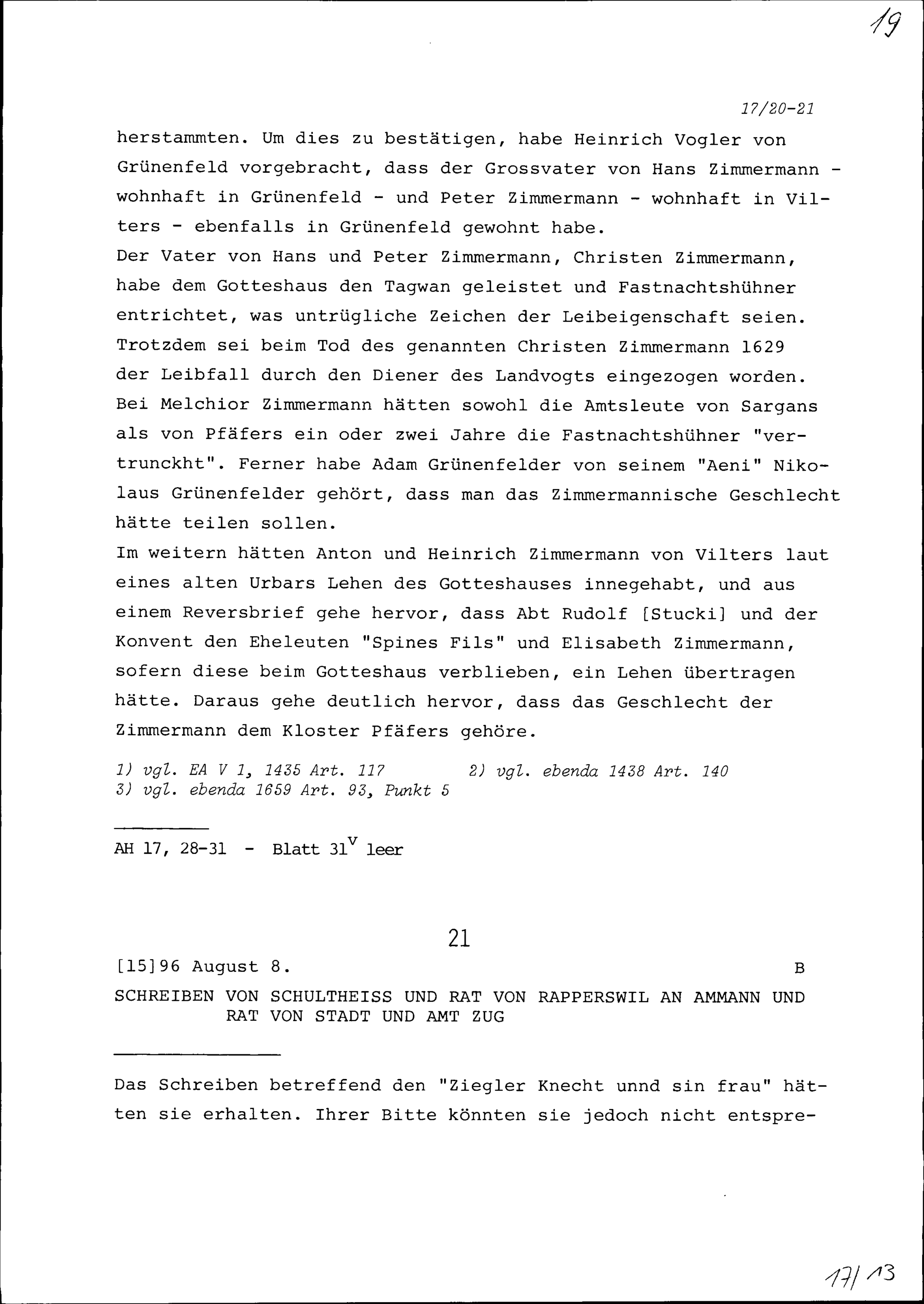 19

17/20-21

herstammten. Um dies zu bestätigen, habe Heinrich Vogler von Grünenfeld vorgebracht, dass der Grossvater von Hans Zimmermann - wohnhaft in Grünenfeld - und Peter Zimmermann - wohnhaft in Vilters - ebenfalls in Grünenfeld gewohnt habe.
Der Vater von Hans und Peter Zimmermann, Christen Zimmermann, habe dem Gotteshaus den Tagwan geleistet und Fastnachtshühner entrichtet, was untrügliche Zeichen der Leibeigenschaft seien. Trotzdem sei beim Tod des genannten Christen Zimmermann 1629 der Leibfall durch den Diener des Landvogts eingezogen worden. Bei Melchior Zimmermann hätten sowohl die Amtsleute von Sargans als von Pfäfers ein oder zwei Jahre die Fastnachtshühner "vertrunckht". Ferner habe Adam Grünenfelder von seinem "Aeni" Nikolaus Grünenfelder gehört, dass man das Zimmermannische Geschlecht hätte teilen sollen.
Im weitern hätten Anton und Heinrich Zimmermann von Vilters laut eines alten Urbars Lehen des Gotteshauses innegehabt, und aus einem Reversbrief gehe hervor, dass Abt Rudolf [Stucki] und der Konvent den Eheleuten "Spines Fils" und Elisabeth Zimmermann, sofern diese beim Gotteshaus verblieben, ein Lehen übertragen hätte. Daraus gehe deutlich hervor, dass das Geschlecht der Zimmermann dem Kloster Pfäfers gehöre.

1) vgl. EA V 1, 1435 Art. 117 2) vgl. ebenda 1438 Art. 140
3) vgl. ebenda 1659 Art. 93, Punkt 5

AH 17, 28-31 - Blatt $31^v$ leer

21

[15]96 August 8. B

SCHREIBEN VON SCHULTHEISS UND RAT VON RAPPERSWIL AN AMMANN UND RAT VON STADT UND AMT ZUG

Das Schreiben betreffend den "Ziegler Knecht unnd sin frau" hätten sie erhalten. Ihrer Bitte könnten sie jedoch nicht entspre-

17/13